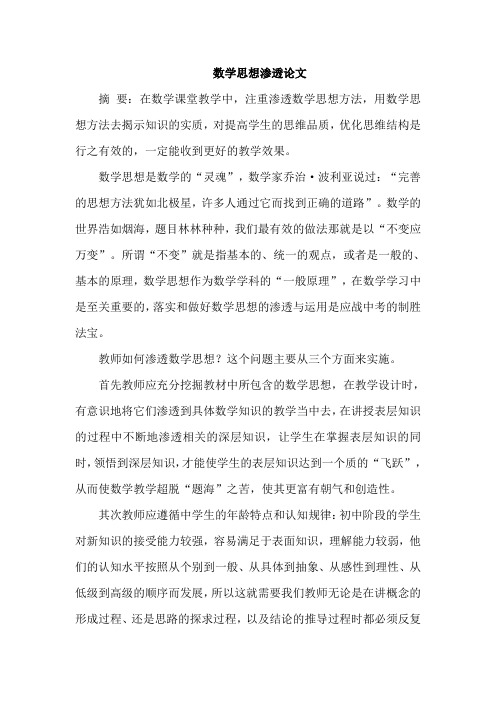 数学思想渗透论文

摘 要：在数学课堂教学中，注重渗透数学思想方法，用数学思想方法去揭示知识的实质，对提高学生的思维品质，优化思维结构是行之有效的，一定能收到更好的教学效果。

数学思想是数学的“灵魂”，数学家乔治·波利亚说过：“完善的思想方法犹如北极星，许多人通过它而找到正确的道路”。数学的世界浩如烟海，题目林林种种，我们最有效的做法那就是以“不变应万变”。所谓“不变”就是指基本的、统一的观点，或者是一般的、基本的原理，数学思想作为数学学科的“一般原理”，在数学学习中是至关重要的，落实和做好数学思想的渗透与运用是应战中考的制胜法宝。

教师如何渗透数学思想？这个问题主要从三个方面来实施。

首先教师应充分挖掘教材中所包含的数学思想，在教学设计时，有意识地将它们渗透到具体数学知识的教学当中去，在讲授表层知识的过程中不断地渗透相关的深层知识，让学生在掌握表层知识的同时，领悟到深层知识，才能使学生的表层知识达到一个质的“飞跃”，从而使数学教学超脱“题海”之苦，使其更富有朝气和创造性。

其次教师应遵循中学生的年龄特点和认知规律：初中阶段的学生对新知识的接受能力较强，容易满足于表面知识，理解能力较弱，他们的认知水平按照从个别到一般、从具体到抽象、从感性到理性、从低级到高级的顺序而发展，所以这就需要我们教师无论是在讲概念的形成过程、还是思路的探求过程，以及结论的推导过程时都必须反复